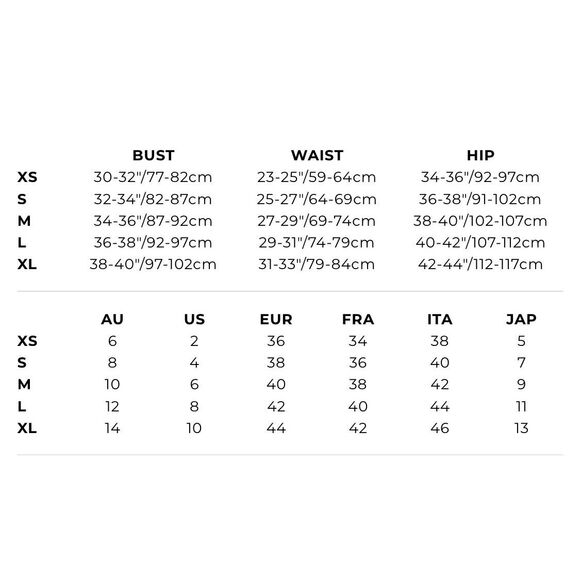 |  | BUST | WAIST | HIP |
|---|---|---|---|
| XS | 30-32"/77-82cm | 23-25"/59-64cm | 34-36"/92-97cm |
| S | 32-34"/82-87cm | 25-27"/64-69cm | 36-38"/91-102cm |
| M | 34-36"/87-92cm | 27-29"/69-74cm | 38-40"/102-107cm |
| L | 36-38"/92-97cm | 29-31"/74-79cm | 40-42"/107-112cm |
| XL | 38-40"/97-102cm | 31-33"/79-84cm | 42-44"/112-117cm |

|  | AU | US | EUR | FRA | ITA | JAP |
|---|---|---|---|---|---|---|
| XS | 6 | 2 | 36 | 34 | 38 | 5 |
| S | 8 | 4 | 38 | 36 | 40 | 7 |
| M | 10 | 6 | 40 | 38 | 42 | 9 |
| L | 12 | 8 | 42 | 40 | 44 | 11 |
| XL | 14 | 10 | 44 | 42 | 46 | 13 |